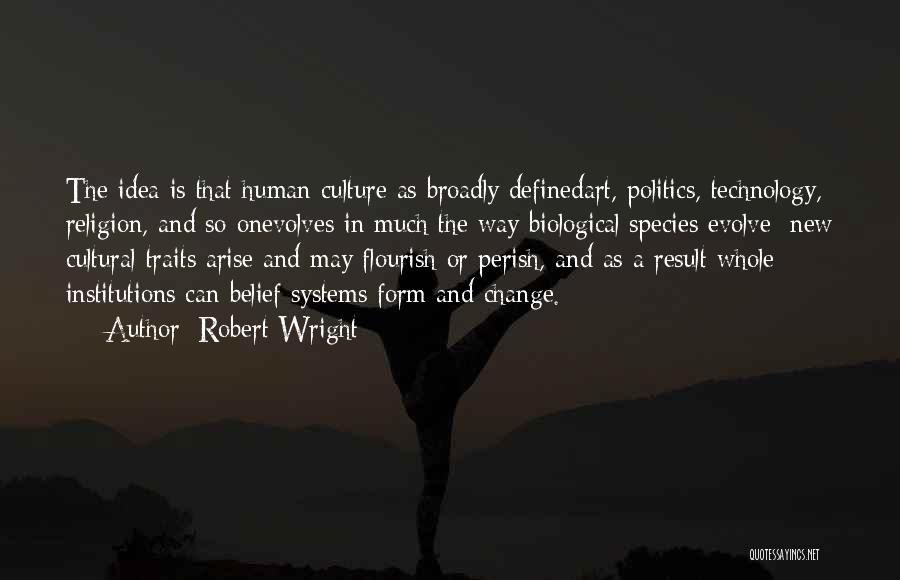 The idea is that human culture as broadly definedart, politics, technology, religion, and so onevolves in much the way biological species evolve: new cultural traits arise and may flourish or perish, and as a result whole institutions can belief systems form and change.

Author: Robert Wright

QUOTESSAYINGS.NET